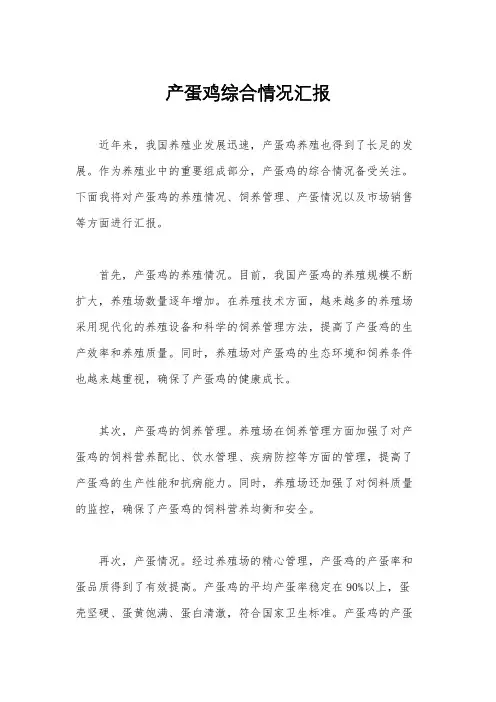 产蛋鸡综合情况汇报

近年来，我国养殖业发展迅速，产蛋鸡养殖也得到了长足的发展。作为养殖业中的重要组成部分，产蛋鸡的综合情况备受关注。下面我将对产蛋鸡的养殖情况、饲养管理、产蛋情况以及市场销售等方面进行汇报。

首先，产蛋鸡的养殖情况。目前，我国产蛋鸡的养殖规模不断扩大，养殖场数量逐年增加。在养殖技术方面，越来越多的养殖场采用现代化的养殖设备和科学的饲养管理方法，提高了产蛋鸡的生产效率和养殖质量。同时，养殖场对产蛋鸡的生态环境和饲养条件也越来越重视，确保了产蛋鸡的健康成长。

其次，产蛋鸡的饲养管理。养殖场在饲养管理方面加强了对产蛋鸡的饲料营养配比、饮水管理、疾病防控等方面的管理，提高了产蛋鸡的生产性能和抗病能力。同时，养殖场还加强了对饲料质量的监控，确保了产蛋鸡的饲料营养均衡和安全。

再次，产蛋情况。经过养殖场的精心管理，产蛋鸡的产蛋率和蛋品质得到了有效提高。产蛋鸡的平均产蛋率稳定在90%以上，蛋壳坚硬、蛋黄饱满、蛋白清澈，符合国家卫生标准。产蛋鸡的产蛋